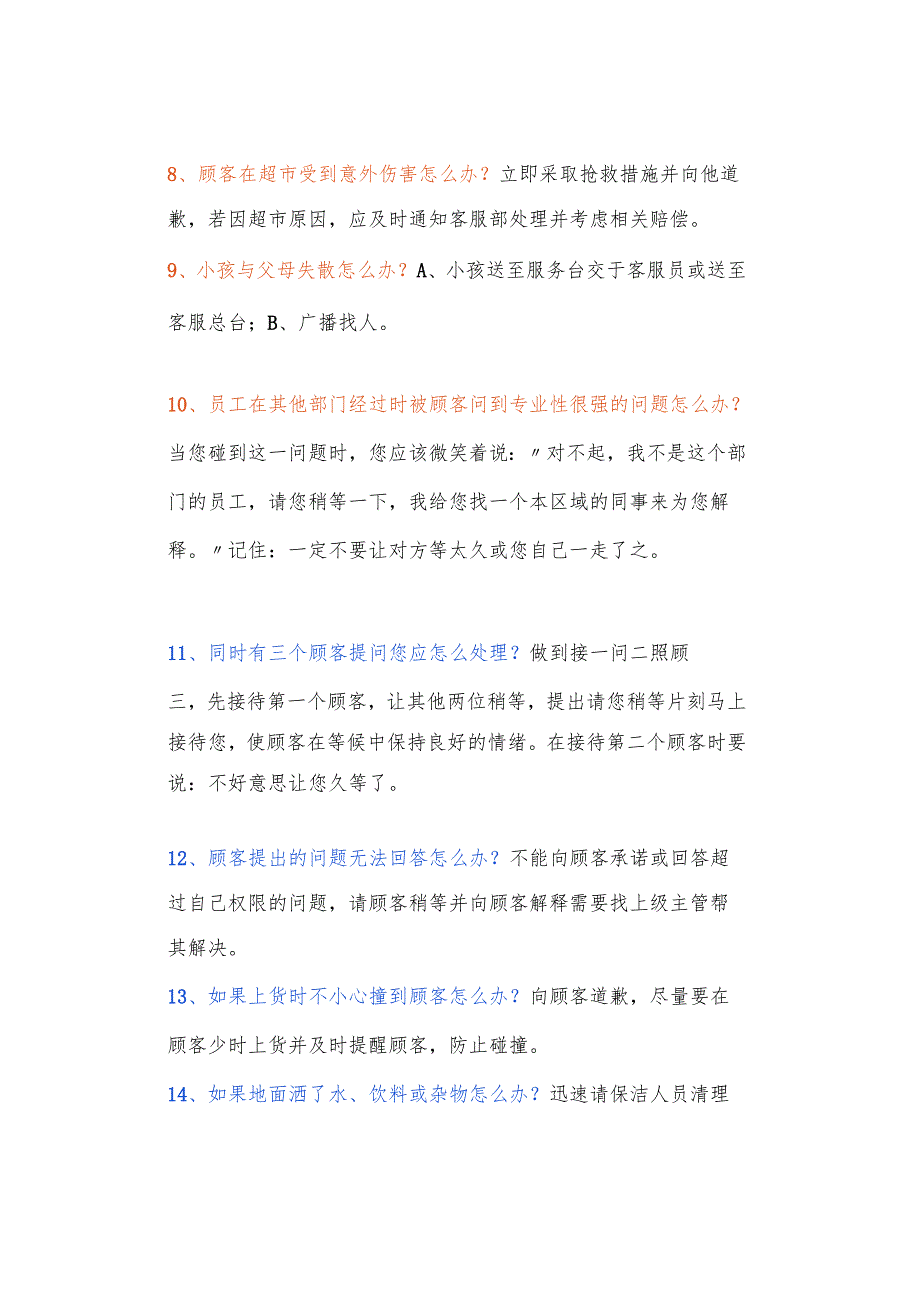 8、顾客在超市受到意外伤害怎么办？立即采取抢救措施并向他道歉，若因超市原因，应及时通知客服部处理并考虑相关赔偿。

9、小孩与父母失散怎么办？A、小孩送至服务台交于客服员或送至客服总台；B、广播找人。

10、员工在其他部门经过时被顾客问到专业性很强的问题怎么办？当您碰到这一问题时，您应该微笑着说：〃对不起，我不是这个部门的员工，请您稍等一下，我给您找一个本区域的同事来为您解释。〃记住：一定不要让对方等太久或您自己一走了之。

11、同时有三个顾客提问您应怎么处理？做到接一问二照顾三，先接待第一个顾客，让其他两位稍等，提出请您稍等片刻马上接待您，使顾客在等候中保持良好的情绪。在接待第二个顾客时要说：不好意思让您久等了。

12、顾客提出的问题无法回答怎么办？不能向顾客承诺或回答超过自己权限的问题，请顾客稍等并向顾客解释需要找上级主管帮其解决。

13、如果上货时不小心撞到顾客怎么办？向顾客道歉，尽量要在顾客少时上货并及时提醒顾客，防止碰撞。

14、如果地面洒了水、饮料或杂物怎么办？迅速请保洁人员清理